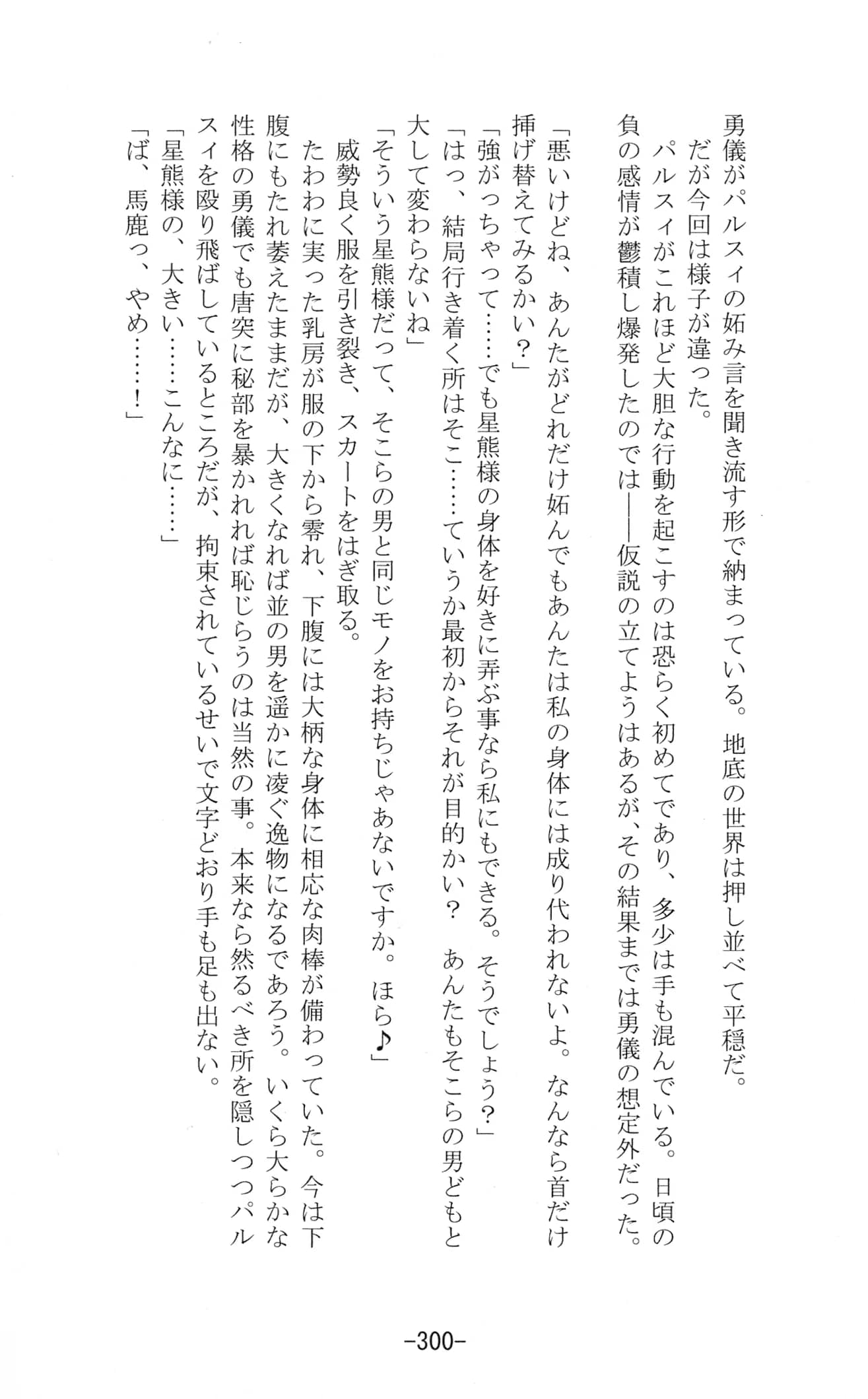 勇儀がパルスィの妬み言を聞き流す形で納まっている。地底の世界は押し並べて平穏だ。

だが今回は様子が違った。

パルスィがこれほど大胆な行動を起こすのは恐らく初めてであり、多少は手も混んでいる。日頃の負の感情が鬱積し爆発したのでは——仮説の立てようはあるが、その結果までは勇儀の想定外だった。

「悪いけどね、あんたがどれだけ妬んでもあんたは私の身体には成り代われないよ。なんなら首だけ挿げ替えてみるかい？」

「強がっちゃって……でも星熊様の身体を好きに弄ぶ事なら私にもできる。そうでしょう？」

「はっ、結局行き着く所はそこ……ていうか最初からそれが目的かい？　あんたもそこらの男どもと大して変わらないね」

「そういう星熊様だって、そこらの男と同じモノをお持ちじゃあないですか。ほら♪」

威勢良く服を引き裂き、スカートをはぎ取る。

たわわに実った乳房が服の下から零れ、下腹には大柄な身体に相応な肉棒が備わっていた。今は下腹にもたれ萎えたままだが、大きくなれば並の男を遥かに凌ぐ逸物になるであろう。いくら大らかな性格の勇儀でも唐突に秘部を暴かれれば恥じらうのは当然の事。本来なら然るべき所を隠しつつパルスィを殴り飛ばしているところだが、拘束されているせいで文字どおり手も足も出ない。

「星熊様の、大きい……こんなに……」

「ば、馬鹿っ、やめ……！」

-300-